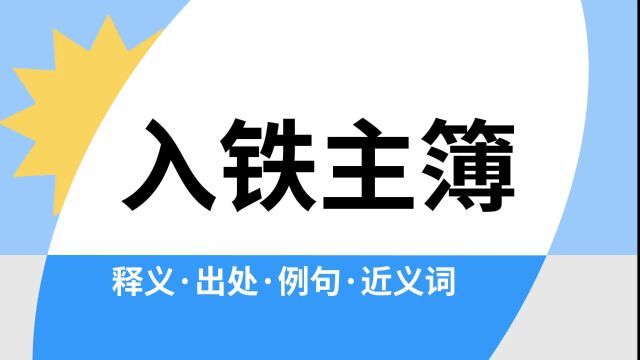 入铁主簿

释义·出处·例句·近义词